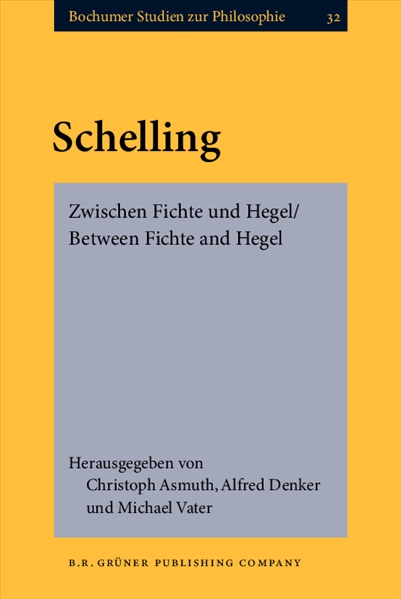 Bochumer Studien zur Philosophie 32

Schelling

Zwischen Fichte und Hegel/
Between Fichte and Hegel

Herausgegeben von
Christoph Asmuth, Alfred Denker
und Michael Vater

B.R. GRÜNER PUBLISHING COMPANY